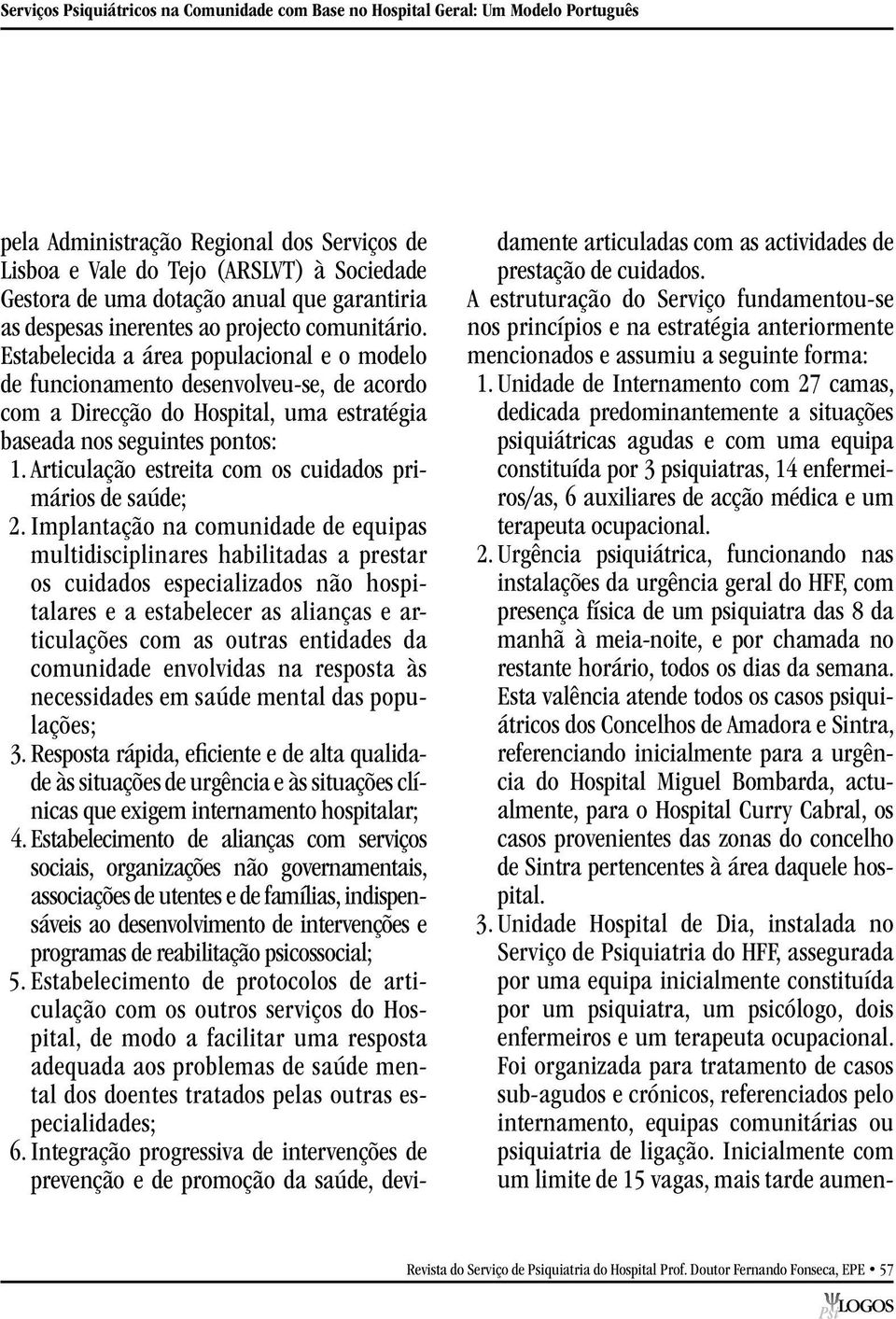 Serviços Psiquiátricos na Comunidade com Base no Hospital Geral: Um Modelo Português

pela Administração Regional dos Serviços de Lisboa e Vale do Tejo (ARSLVT) à Sociedade Gestora de uma dotação anual que garantiria as despesas inerentes ao projecto comunitário. Estabelecida a área populacional e o modelo de funcionamento desenvolveu-se, de acordo com a Direcção do Hospital, uma estratégia baseada nos seguintes pontos:

1. Articulação estreita com os cuidados primários de saúde;
2. Implantação na comunidade de equipas multidisciplinares habilitadas a prestar os cuidados especializados não hospitalares e a estabelecer as alianças e articulações com as outras entidades da comunidade envolvidas na resposta às necessidades em saúde mental das populações;
3. Resposta rápida, eficiente e de alta qualidade às situações de urgência e às situações clínicas que exigem internamento hospitalar;
4. Estabelecimento de alianças com serviços sociais, organizações não governamentais, associações de utentes e de famílias, indispensáveis ao desenvolvimento de intervenções e programas de reabilitação psicossocial;
5. Estabelecimento de protocolos de articulação com os outros serviços do Hospital, de modo a facilitar uma resposta adequada aos problemas de saúde mental dos doentes tratados pelas outras especialidades;
6. Integração progressiva de intervenções de prevenção e de promoção da saúde, devidamente articuladas com as actividades de prestação de cuidados.

A estruturação do Serviço fundamentou-se nos princípios e na estratégia anteriormente mencionados e assumiu a seguinte forma:

1. Unidade de Internamento com 27 camas, dedicada predominantemente a situações psiquiátricas agudas e com uma equipa constituída por 3 psiquiatras, 14 enfermeiros/as, 6 auxiliares de acção médica e um terapeuta ocupacional.
2. Urgência psiquiátrica, funcionando nas instalações da urgência geral do HFF, com presença física de um psiquiatra das 8 da manhã à meia-noite, e por chamada no restante horário, todos os dias da semana. Esta valência atende todos os casos psiquiátricos dos Concelhos de Amadora e Sintra, referenciando inicialmente para a urgência do Hospital Miguel Bombarda, actualmente, para o Hospital Curry Cabral, os casos provenientes das zonas do concelho de Sintra pertencentes à área daquele hospital.
3. Unidade Hospital de Dia, instalada no Serviço de Psiquiatria do HFF, assegurada por uma equipa inicialmente constituída por um psiquiatra, um psicólogo, dois enfermeiros e um terapeuta ocupacional. Foi organizada para tratamento de casos sub-agudos e crónicos, referenciados pelo internamento, equipas comunitárias ou psiquiatria de ligação. Inicialmente com um limite de 15 vagas, mais tarde aumen-

Revista do Serviço de Psiquiatria do Hospital Prof. Doutor Fernando Fonseca, EPE • 57

PSI LOGOS